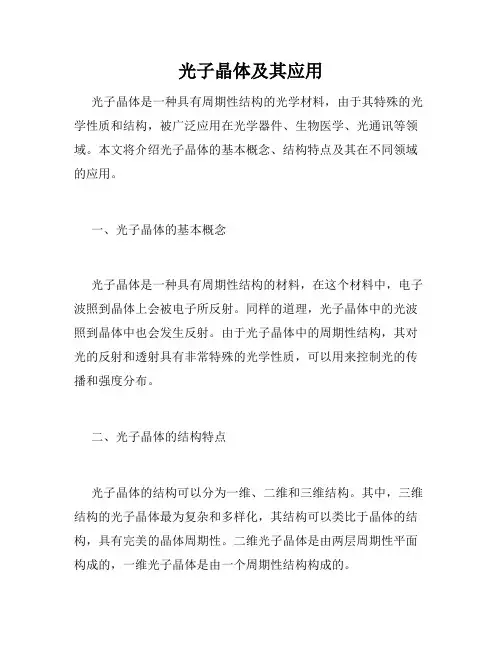 光子晶体及其应用

光子晶体是一种具有周期性结构的光学材料，由于其特殊的光学性质和结构，被广泛应用在光学器件、生物医学、光通讯等领域。本文将介绍光子晶体的基本概念、结构特点及其在不同领域的应用。

一、光子晶体的基本概念

光子晶体是一种具有周期性结构的材料，在这个材料中，电子波照到晶体上会被电子所反射。同样的道理，光子晶体中的光波照到晶体中也会发生反射。由于光子晶体中的周期性结构，其对光的反射和透射具有非常特殊的光学性质，可以用来控制光的传播和强度分布。

二、光子晶体的结构特点

光子晶体的结构可以分为一维、二维和三维结构。其中，三维结构的光子晶体最为复杂和多样化，其结构可以类比于晶体的结构，具有完美的晶体周期性。二维光子晶体是由两层周期性平面构成的，一维光子晶体是由一个周期性结构构成的。